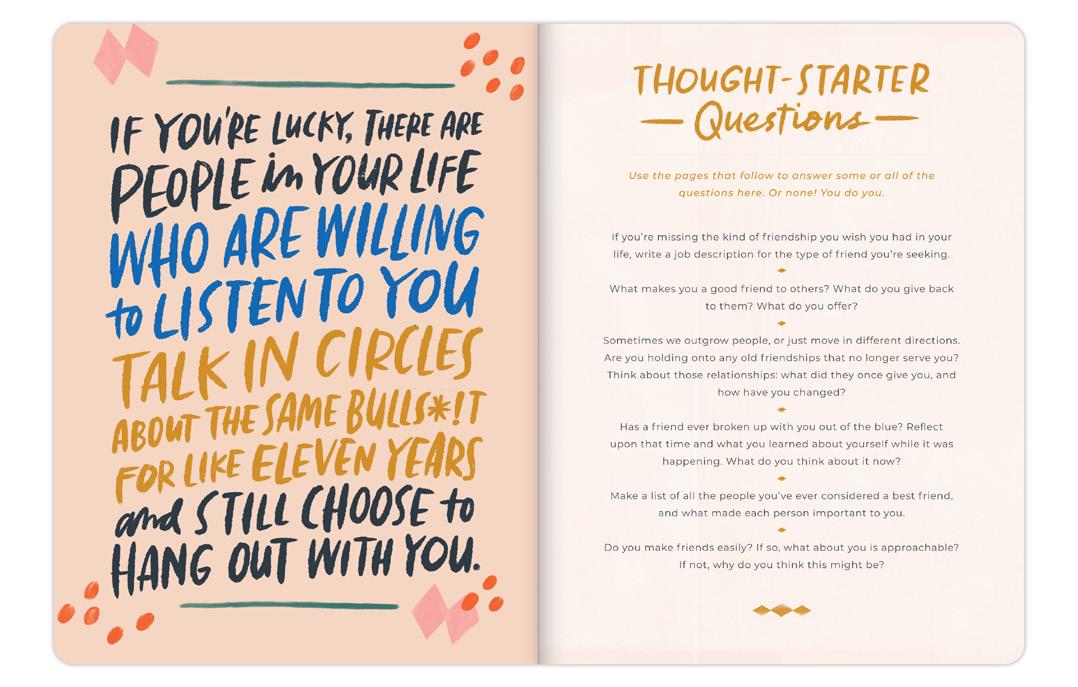 IF YOU'RE LUCKY, THERE ARE PEOPLE in YOUR LIFE WHO ARE WILLING to LISTEN TO YOU TALK IN CIRCLES ABOUT THE SAME BULLS*!T FOR LIKE ELEVEN YEARS and STILL CHOOSE to HANG OUT WITH YOU.

THOUGHT-STARTER
Questions

Use the pages that follow to answer some or all of the questions here. Or none! You do you.

If you're missing the kind of friendship you wish you had in your life, write a job description for the type of friend you're seeking.

What makes you a good friend to others? What do you give back to them? What do you offer?

Sometimes we outgrow people, or just move in different directions. Are you holding onto any old friendships that no longer serve you? Think about those relationships: what did they once give you, and how have you changed?

Has a friend ever broken up with you out of the blue? Reflect upon that time and what you learned about yourself while it was happening. What do you think about it now?

Make a list of all the people you've ever considered a best friend, and what made each person important to you.

Do you make friends easily? If so, what about you is approachable? If not, why do you think this might be?